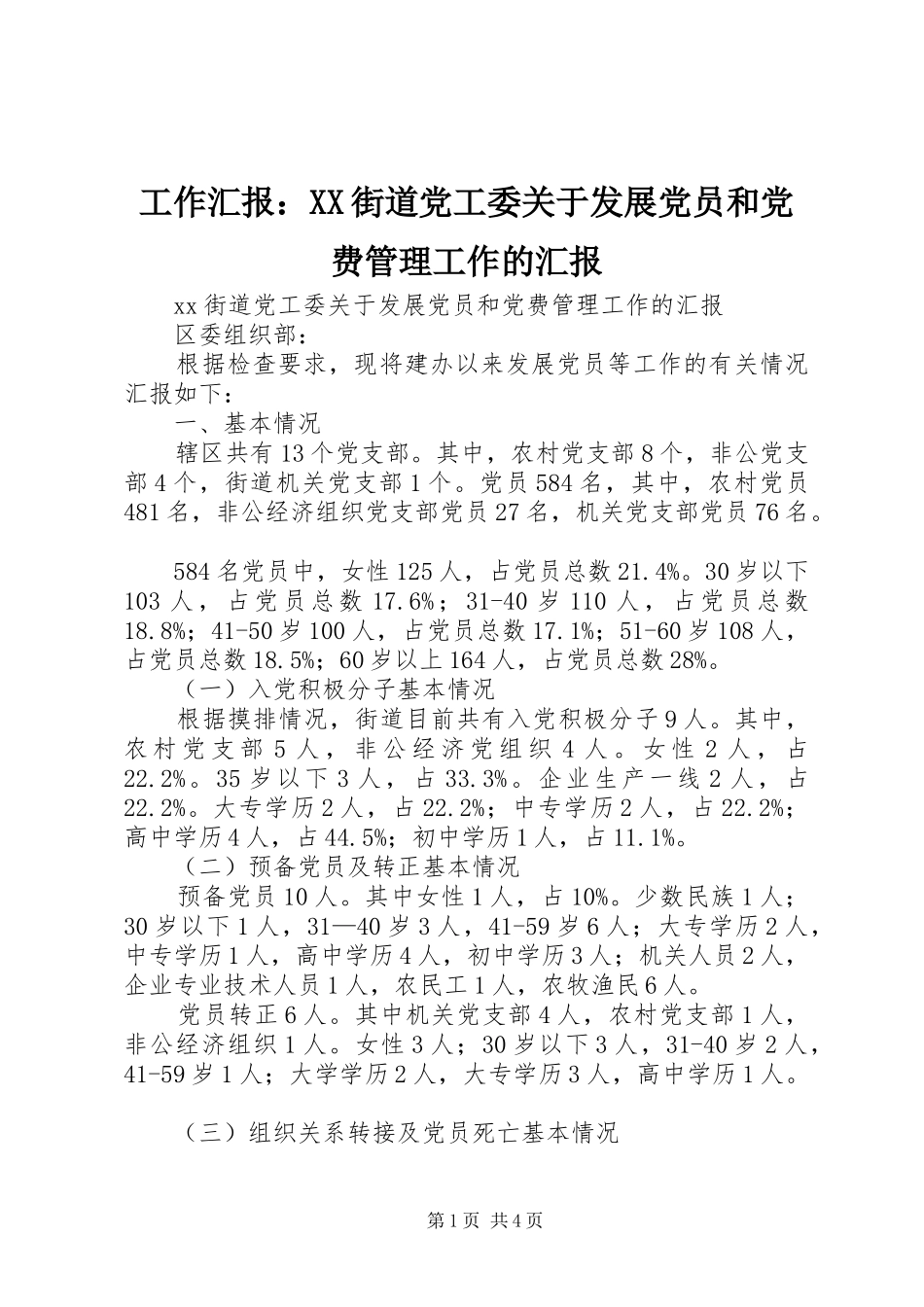 工作汇报：XX街道党工委关于发展党员和党费管理工作的汇报

xx街道党工委关于发展党员和党费管理工作的汇报

区委组织部：

根据检查要求，现将建办以来发展党员等工作的有关情况汇报如下：

一、基本情况

辖区共有13个党支部。其中，农村党支部8个，非公党支部4个，街道机关党支部1个。党员584名，其中，农村党员481名，非公经济组织党支部党员27名，机关党支部党员76名。

584名党员中，女性125人，占党员总数21.4%。30岁以下103人，占党员总数17.6%；31-40岁110人，占党员总数18.8%；41-50岁100人，占党员总数17.1%；51-60岁108人，占党员总数18.5%；60岁以上164人，占党员总数28%。

（一）入党积极分子基本情况

根据摸排情况，街道目前共有入党积极分子9人。其中，农村党支部5人，非公经济党组织4人。女性2人，占22.2%。35岁以下3人，占33.3%。企业生产一线2人，占22.2%。大专学历2人，占22.2%；中专学历2人，占22.2%；高中学历4人，占44.5%；初中学历1人，占11.1%。

（二）预备党员及转正基本情况

预备党员10人。其中女性1人，占10%。少数民族1人；30岁以下1人，31—40岁3人，41-59岁6人；大专学历2人，中专学历1人，高中学历4人，初中学历3人；机关人员2人，企业专业技术人员1人，农民工1人，农牧渔民6人。

党员转正6人。其中机关党支部4人，农村党支部1人，非公经济组织1人。女性3人；30岁以下3人，31-40岁2人，41-59岁1人；大学学历2人，大专学历3人，高中学历1人。

（三）组织关系转接及党员死亡基本情况

第1页 共4页